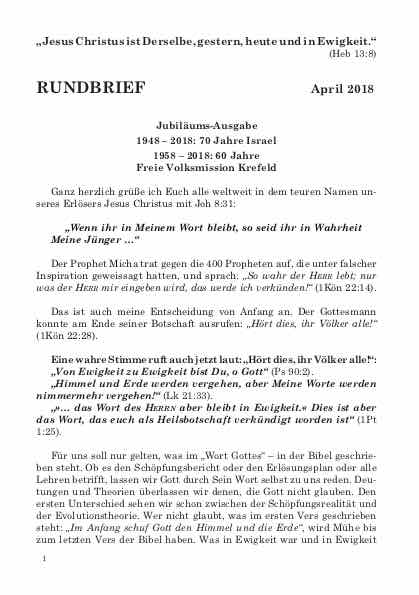 „Jesus Christus ist Derselbe, gestern, heute und in Ewigkeit.“
(Heb 13:8)

RUNDBRIEF April 2018

Jubiläums-Ausgabe
1948 – 2018: 70 Jahre Israel
1958 – 2018: 60 Jahre
Freie Volksmission Krefeld

Ganz herzlich grüße ich Euch alle weltweit in dem teuren Namen unseres Erlösers Jesus Christus mit Joh 8:31:

„Wenn ihr in Meinem Wort bleibt, so seid ihr in Wahrheit Meine Jünger ...“

Der Prophet Micha trat gegen die 400 Propheten auf, die unter falscher Inspiration geweissagt hatten, und sprach: „So wahr der HERR lebt; nur was der HERR mir eingeben wird, das werde ich verkünden!“ (1Kön 22:14).

Das ist auch meine Entscheidung von Anfang an. Der Gottesmann konnte am Ende seiner Botschaft ausrufen: „Hört dies, ihr Völker alle!“ (1Kön 22:28).

Eine wahre Stimme ruft auch jetzt laut: „Hört dies, ihr Völker alle!“:
„Von Ewigkeit zu Ewigkeit bist Du, o Gott“ (Ps 90:2).
„Himmel und Erde werden vergehen, aber Meine Worte werden nimmermehr vergehen!“ (Lk 21:33).
„»... das Wort des HERRN aber bleibt in Ewigkeit.« Dies ist aber das Wort, das euch als Heilsbotschaft verkündigt worden ist“ (1Pt 1:25).

Für uns soll nur gelten, was im „Wort Gottes“ – in der Bibel geschrieben steht. Ob es den Schöpfungsbericht oder den Erlösungsplan oder alle Lehren betrifft, lassen wir Gott durch Sein Wort selbst zu uns reden. Deutungen und Theorien überlassen wir denen, die Gott nicht glauben. Den ersten Unterschied sehen wir schon zwischen der Schöpfungsrealität und der Evolutionstheorie. Wer nicht glaubt, was im ersten Vers geschrieben steht: „Im Anfang schuf Gott den Himmel und die Erde“, wird Mühe bis zum letzten Vers der Bibel haben. Was in Ewigkeit war und in Ewigkeit

1